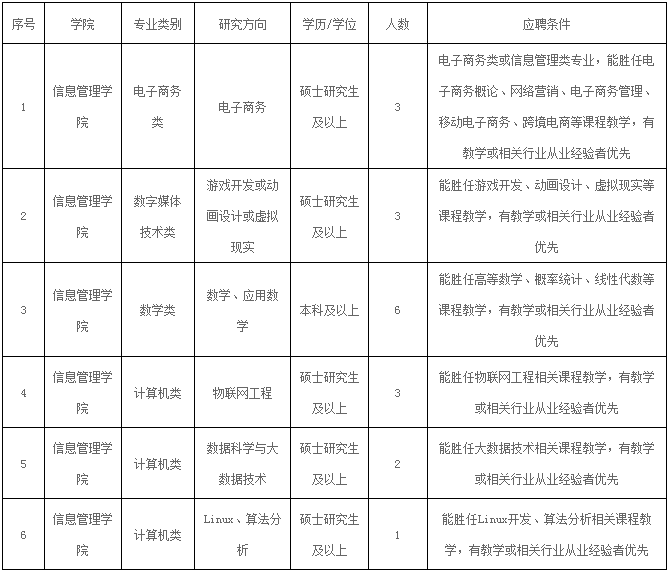 | 序号 | 学院 | 专业类别 | 研究方向 | 学历/学位 | 人数 | 应聘条件 |
|---|---|---|---|---|---|---|
| 1 | 信息管理学院 | 电子商务类 | 电子商务 | 硕士研究生及以上 | 3 | 电子商务类或信息管理类专业，能胜任电子商务概论、网络营销、电子商务管理、移动电子商务、跨境电商等课程教学，有教学或相关行业从业经验者优先 |
| 2 | 信息管理学院 | 数字媒体技术类 | 游戏开发或动画设计或虚拟现实 | 硕士研究生及以上 | 3 | 能胜任游戏开发、动画设计、虚拟现实等课程教学，有教学或相关行业从业经验者优先 |
| 3 | 信息管理学院 | 数学类 | 数学、应用数学 | 本科及以上 | 6 | 能胜任高等数学、概率统计、线性代数等课程教学，有教学或相关行业从业经验者优先 |
| 4 | 信息管理学院 | 计算机类 | 物联网工程 | 硕士研究生及以上 | 3 | 能胜任物联网工程相关课程教学，有教学或相关行业从业经验者优先 |
| 5 | 信息管理学院 | 计算机类 | 数据科学与大数据技术 | 硕士研究生及以上 | 2 | 能胜任大数据技术相关课程教学，有教学或相关行业从业经验者优先 |
| 6 | 信息管理学院 | 计算机类 | Linux、算法分析 | 硕士研究生及以上 | 1 | 能胜任Linux开发、算法分析相关课程教学，有教学或相关行业从业经验者优先 |